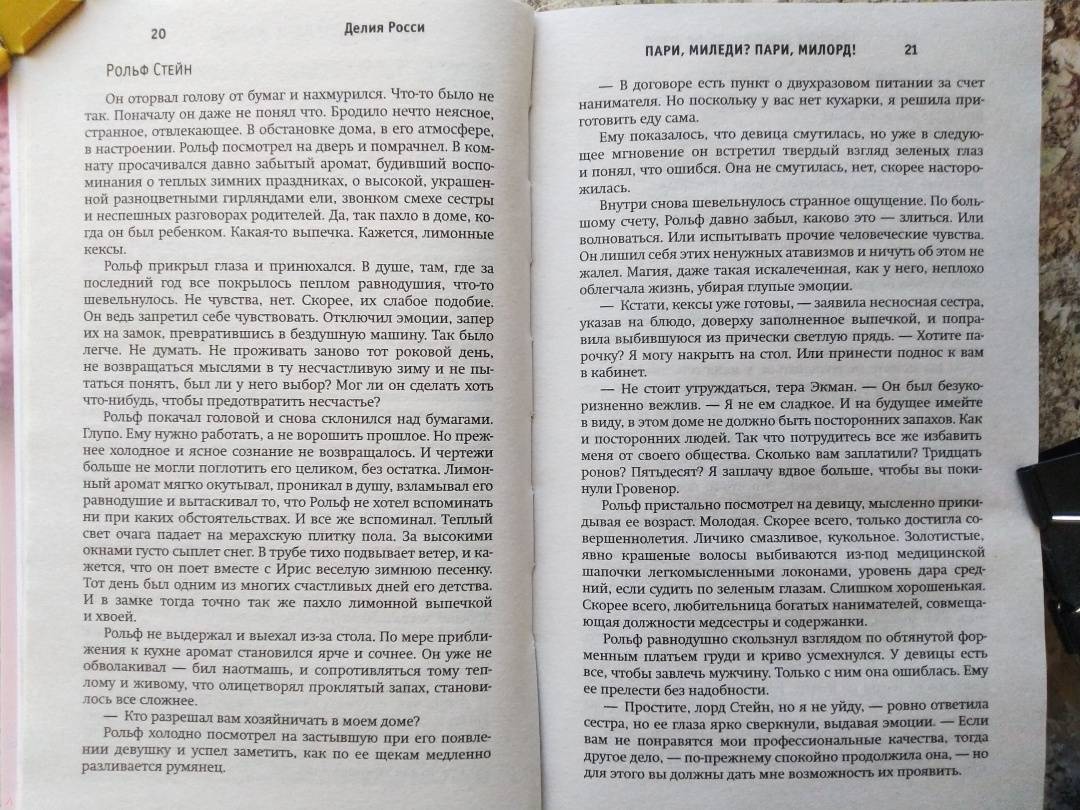 20 Делия Росси

Рольф Стейн

Он оторвал голову от бумаг и нахмурился. Что-то было не так. Поначалу он даже не понял что. Бродило нечто неясное, странное, отвлекающее. В обстановке дома, в его атмосфере, в настроении. Рольф посмотрел на дверь и помрачнел. В комнату просачивался давно забытый аромат, будивший воспоминания о теплых зимних праздниках, о высокой, украшенной разноцветными гирляндами ели, звонком смехе сестры и неспешных разговорах родителей. Да, так пахло в доме, когда он был ребенком. Какая-то выпечка. Кажется, лимонные кексы.

Рольф прикрыл глаза и принюхался. В душе, там, где за последний год все покрылось пеплом равнодушия, что-то шевельнулось. Не чувства, нет. Скорее, их слабое подобие. Он ведь запретил себе чувствовать. Отключил эмоции, запер их на замок, превратившись в бездушную машину. Так было легче. Не думать. Не проживать заново тот роковой день, не возвращаться мыслями в ту несчастливую зиму и не пытаться понять, был ли у него выбор? Мог ли он сделать хоть что-нибудь, чтобы предотвратить несчастье?

Рольф покачал головой и снова склонился над бумагами. Глупо. Ему нужно работать, а не ворошить прошлое. Но прежнее холодное и ясное сознание не возвращалось. И чертежи больше не могли поглотить его целиком, без остатка. Лимонный аромат мягко окутывал, проникал в душу, взламывал его равнодушие и вытаскивал то, что Рольф не хотел вспоминать ни при каких обстоятельствах. И все же вспоминал. Теплый свет очага падает на мерахскую плитку пола. За высокими окнами густо сыплет снег. В трубе тихо подвывает ветер, и кажется, что он поет вместе с Ирис веселую зимнюю песенку. Тот день был одним из многих счастливых дней его детства. И в замке тогда точно так же пахло лимонной выпечкой и хвоей.

Рольф не выдержал и выехал из-за стола. По мере приближения к кухне аромат становился ярче и сочнее. Он уже не обволакивал — бил наотмашь, и сопротивляться тому теплому и живому, что олицетворял проклятый запах, становилось все сложнее.

— Кто разрешал вам хозяйничать в моем доме?

Рольф холодно посмотрел на застывшую при его появлении девушку и успел заметить, как по ее щекам медленно разливается румянец.

ПАРИ, МИЛЕДИ? ПАРИ, МИЛОРД! 21

— В договоре есть пункт о двухразовом питании за счет нанимателя. Но поскольку у вас нет кухарки, я решила приготовить еду сама.

Ему показалось, что девица смутилась, но уже в следующее мгновение он встретил твердый взгляд зеленых глаз и понял, что ошибся. Она не смутилась, нет, скорее насторожилась.

Внутри снова шевельнулось странное ощущение. По большому счету, Рольф давно забыл, каково это — злиться. Или волноваться. Или испытывать прочие человеческие чувства. Он лишил себя этих ненужных атавизмов и ничуть об этом не жалел. Магия, даже такая искалеченная, как у него, неплохо облегчала жизнь, убирая глупые эмоции.

— Кстати, кексы уже готовы, — заявила несносная сестра, указав на блюдо, доверху заполненное выпечкой, и поправила выбившуюся из прически светлую прядь. — Хотите парочку? Я могу накрыть на стол. Или принести поднос к вам в кабинет.

— Не стоит утруждаться, тера Экман. — Он был безукоризненно вежлив. — Я не ем сладкое. И на будущее имейте в виду, в этом доме не должно быть посторонних запахов. Как и посторонних людей. Так что потрудитесь все же избавить меня от своего общества. Сколько вам заплатили? Тридцать ронов? Пятьдесят? Я заплачу вдвое больше, чтобы вы покинули Гровенор.

Рольф пристально посмотрел на девицу, мысленно прикидывая ее возраст. Молодая. Скорее всего, только достигла совершеннолетия. Личико смазливое, кукольное. Золотистые, явно крашеные волосы выбиваются из-под медицинской шапочки легкомысленными локонами, уровень дара средний, если судить по зеленым глазам. Слишком хорошенькая. Скорее всего, любительница богатых нанимателей, совмещающая должности медсестры и содержанки.

Рольф равнодушно скользнул взглядом по обтянутой форменным платьем груди и криво усмехнулся. У девицы есть все, чтобы завлечь мужчину. Только с ним она ошиблась. Ему ее прелести без надобности.

— Простите, лорд Стейн, но я не уйду, — ровно ответила сестра, но ее глаза ярко сверкнули, выдавая эмоции. — Если вам не понравятся мои профессиональные качества, тогда другое дело, — по-прежнему спокойно продолжила она, — но для этого вы должны дать мне возможность их проявить.